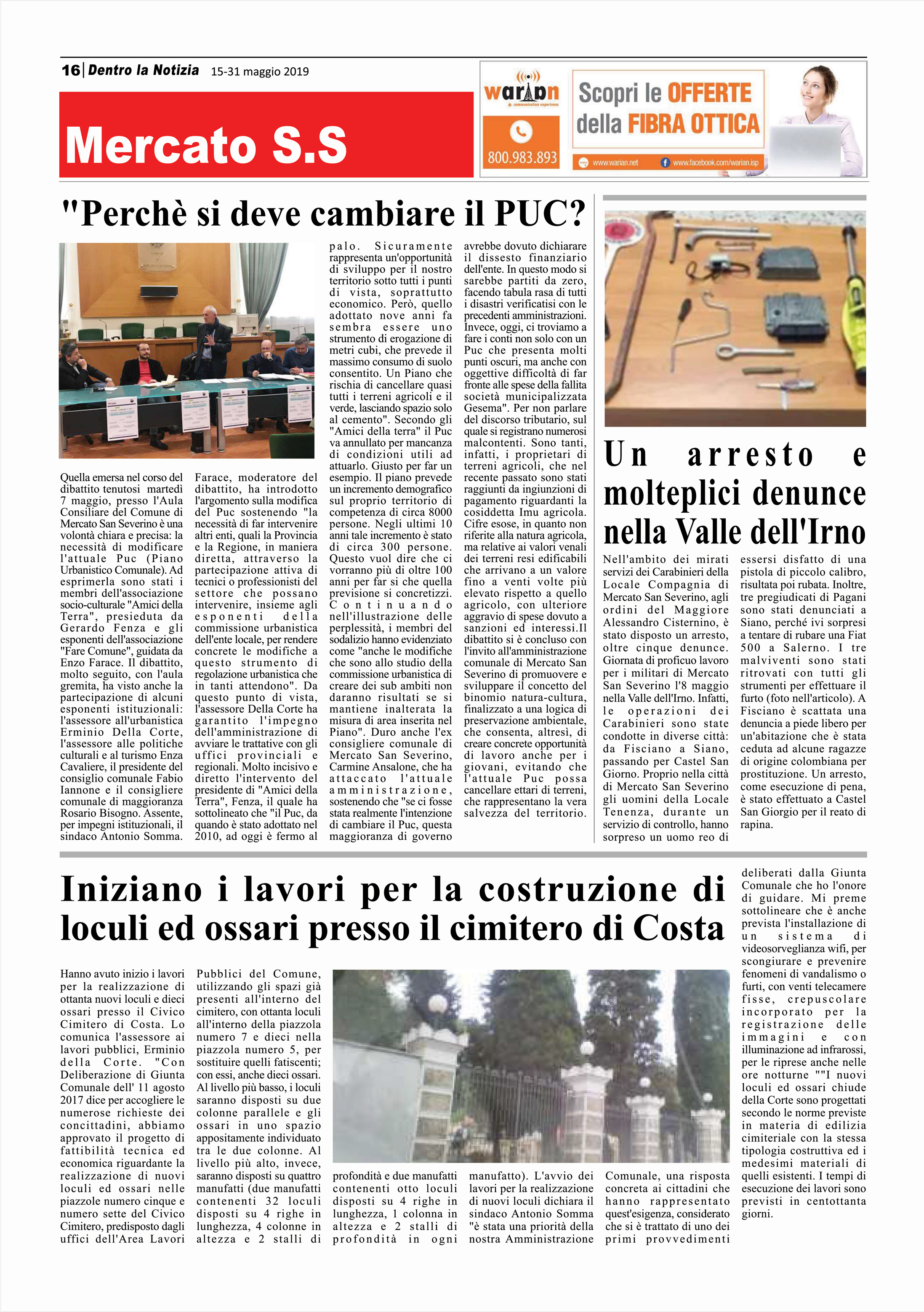 16 | Dentro la Notizia 15-31 maggio 2019

Mercato S.S

warian communication experience
800.983.893
Scopri le OFFERTE della FIBRA OTTICA
www.warian.net www.facebook.com/warian.isp

"Perchè si deve cambiare il PUC?

Quella emersa nel corso del dibattito tenutosi martedì 7 maggio, presso l'Aula Consiliare del Comune di Mercato San Severino è una volontà chiara e precisa: la necessità di modificare l'attuale Puc (Piano Urbanistico Comunale). Ad esprimerla sono stati i membri dell'associazione socio-culturale "Amici della Terra", presieduta da Gerardo Fenza e gli esponenti dell'associazione "Fare Comune", guidata da Enzo Farace. Il dibattito, molto seguito, con l'aula gremita, ha visto anche la partecipazione di alcuni esponenti istituzionali: l'assessore all'urbanistica Erminio Della Corte, l'assessore alle politiche culturali e al turismo Enza Cavaliere, il presidente del consiglio comunale Fabio Iannone e il consigliere comunale di maggioranza Rosario Bisogno. Assente, per impegni istituzionali, il sindaco Antonio Somma. Farace, moderatore del dibattito, ha introdotto l'argomento sulla modifica del Puc sostenendo "la necessità di far intervenire altri enti, quali la Provincia e la Regione, in maniera diretta, attraverso la partecipazione attiva di tecnici o professionisti del settore che possano intervenire, insieme agli esponenti della commissione urbanistica dell'ente locale, per rendere concrete le modifiche a questo strumento di regolazione urbanistica che in tanti attendono". Da questo punto di vista, l'assessore Della Corte ha garantito l'impegno dell'amministrazione di avviare le trattative con gli uffici provinciali e regionali. Molto incisivo e diretto l'intervento del presidente di "Amici della Terra", Fenza, il quale ha sottolineato che "il Puc, da quando è stato adottato nel 2010, ad oggi è fermo al palo. Sicuramente rappresenta un'opportunità di sviluppo per il nostro territorio sotto tutti i punti di vista, soprattutto economico. Però, quello adottato nove anni fa sembra essere uno strumento di erogazione di metri cubi, che prevede il massimo consumo di suolo consentito. Un Piano che rischia di cancellare quasi tutti i terreni agricoli e il verde, lasciando spazio solo al cemento". Secondo gli "Amici della terra" il Puc va annullato per mancanza di condizioni utili ad attuarlo. Giusto per far un esempio. Il piano prevede un incremento demografico sul proprio territorio di competenza di circa 8000 persone. Negli ultimi 10 anni tale incremento è stato di circa 300 persone. Questo vuol dire che ci vorranno più di oltre 100 anni per far si che quella previsione si concretizzi. Continuando nell'illustrazione delle perplessità, i membri del sodalizio hanno evidenziato come "anche le modifiche che sono allo studio della commissione urbanistica di creare dei sub ambiti non daranno risultati se si mantiene inalterata la misura di area inserita nel Piano". Duro anche l'ex consigliere comunale di Mercato San Severino, Carmine Ansalone, che ha attaccato l'attuale amministrazione, sostenendo che "se ci fosse stata realmente l'intenzione di cambiare il Puc, questa maggioranza di governo avrebbe dovuto dichiarare il dissesto finanziario dell'ente. In questo modo si sarebbe partiti da zero, facendo tabula rasa di tutti i disastri verificatisi con le precedenti amministrazioni. Invece, oggi, ci troviamo a fare i conti non solo con un Puc che presenta molti punti oscuri, ma anche con oggettive difficoltà di far fronte alle spese della fallita società municipalizzata Gesema". Per non parlare del discorso tributario, sul quale si registrano numerosi malcontenti. Sono tanti, infatti, i proprietari di terreni agricoli, che nel recente passato sono stati raggiunti da ingiunzioni di pagamento riguardanti la cosiddetta Imu agricola. Cifre esose, in quanto non riferite alla natura agricola, ma relative ai valori venali dei terreni resi edificabili che arrivano a un valore fino a venti volte più elevato rispetto a quello agricolo, con ulteriore aggravio di spese dovuto a sanzioni ed interessi.Il dibattito si è concluso con l'invito all'amministrazione comunale di Mercato San Severino di promuovere e sviluppare il concetto del binomio natura-cultura, finalizzato a una logica di preservazione ambientale, che consenta, altresì, di creare concrete opportunità di lavoro anche per i giovani, evitando che l'attuale Puc possa cancellare ettari di terreni, che rappresentano la vera salvezza del territorio.

Un arresto e molteplici denunce nella Valle dell'Irno

Nell'ambito dei mirati servizi dei Carabinieri della Locale Compagnia di Mercato San Severino, agli ordini del Maggiore Alessandro Cisternino, è stato disposto un arresto, oltre cinque denunce. Giornata di proficuo lavoro per i militari di Mercato San Severino l'8 maggio nella Valle dell'Irno. Infatti, le operazioni dei Carabinieri sono state condotte in diverse città: da Fisciano a Siano, passando per Castel San Giorno. Proprio nella città di Mercato San Severino gli uomini della Locale Tenenza, durante un servizio di controllo, hanno sorpreso un uomo reo di essersi disfatto di una pistola di piccolo calibro, risultata poi rubata. Inoltre, tre pregiudicati di Pagani sono stati denunciati a Siano, perché ivi sorpresi a tentare di rubare una Fiat 500 a Salerno. I tre malviventi sono stati ritrovati con tutti gli strumenti per effettuare il furto (foto nell'articolo). A Fisciano è scattata una denuncia a piede libero per un'abitazione che è stata ceduta ad alcune ragazze di origine colombiana per prostituzione. Un arresto, come esecuzione di pena, è stato effettuato a Castel San Giorgio per il reato di rapina.

Iniziano i lavori per la costruzione di loculi ed ossari presso il cimitero di Costa

Hanno avuto inizio i lavori per la realizzazione di ottanta nuovi loculi e dieci ossari presso il Civico Cimitero di Costa. Lo comunica l'assessore ai lavori pubblici, Erminio della Corte. "Con Deliberazione di Giunta Comunale dell' 11 agosto 2017 dice per accogliere le numerose richieste dei concittadini, abbiamo approvato il progetto di fattibilità tecnica ed economica riguardante la realizzazione di nuovi loculi ed ossari nelle piazzole numero cinque e numero sette del Civico Cimitero, predisposto dagli uffici dell'Area Lavori Pubblici del Comune, utilizzando gli spazi già presenti all'interno del cimitero, con ottanta loculi all'interno della piazzola numero 7 e dieci nella piazzola numero 5, per sostituire quelli fatiscenti; con essi, anche dieci ossari. Al livello più basso, i loculi saranno disposti su due colonne parallele e gli ossari in uno spazio appositamente individuato tra le due colonne. Al livello più alto, invece, saranno disposti su quattro manufatti (due manufatti contenenti 32 loculi disposti su 4 righe in lunghezza, 4 colonne in altezza e 2 stalli di profondità e due manufatti contenenti otto loculi disposti su 4 righe in lunghezza, 1 colonna in altezza e 2 stalli di profondità in ogni manufatto). L'avvio dei lavori per la realizzazione di nuovi loculi dichiara il sindaco Antonio Somma "è stata una priorità della nostra Amministrazione Comunale, una risposta concreta ai cittadini che hanno rappresentato quest'esigenza, considerato che si è trattato di uno dei primi provvedimenti deliberati dalla Giunta Comunale che ho l'onore di guidare. Mi preme sottolineare che è anche prevista l'installazione di un sistema di videosorveglianza wifi, per scongiurare e prevenire fenomeni di vandalismo o furti, con venti telecamere fisse, crepuscolare incorporato per la registrazione delle immagini e con illuminazione ad infrarossi, per le riprese anche nelle ore notturne ""I nuovi loculi ed ossari chiude della Corte sono progettati secondo le norme previste in materia di edilizia cimiteriale con la stessa tipologia costruttiva ed i medesimi materiali di quelli esistenti. I tempi di esecuzione dei lavori sono previsti in centottanta giorni.